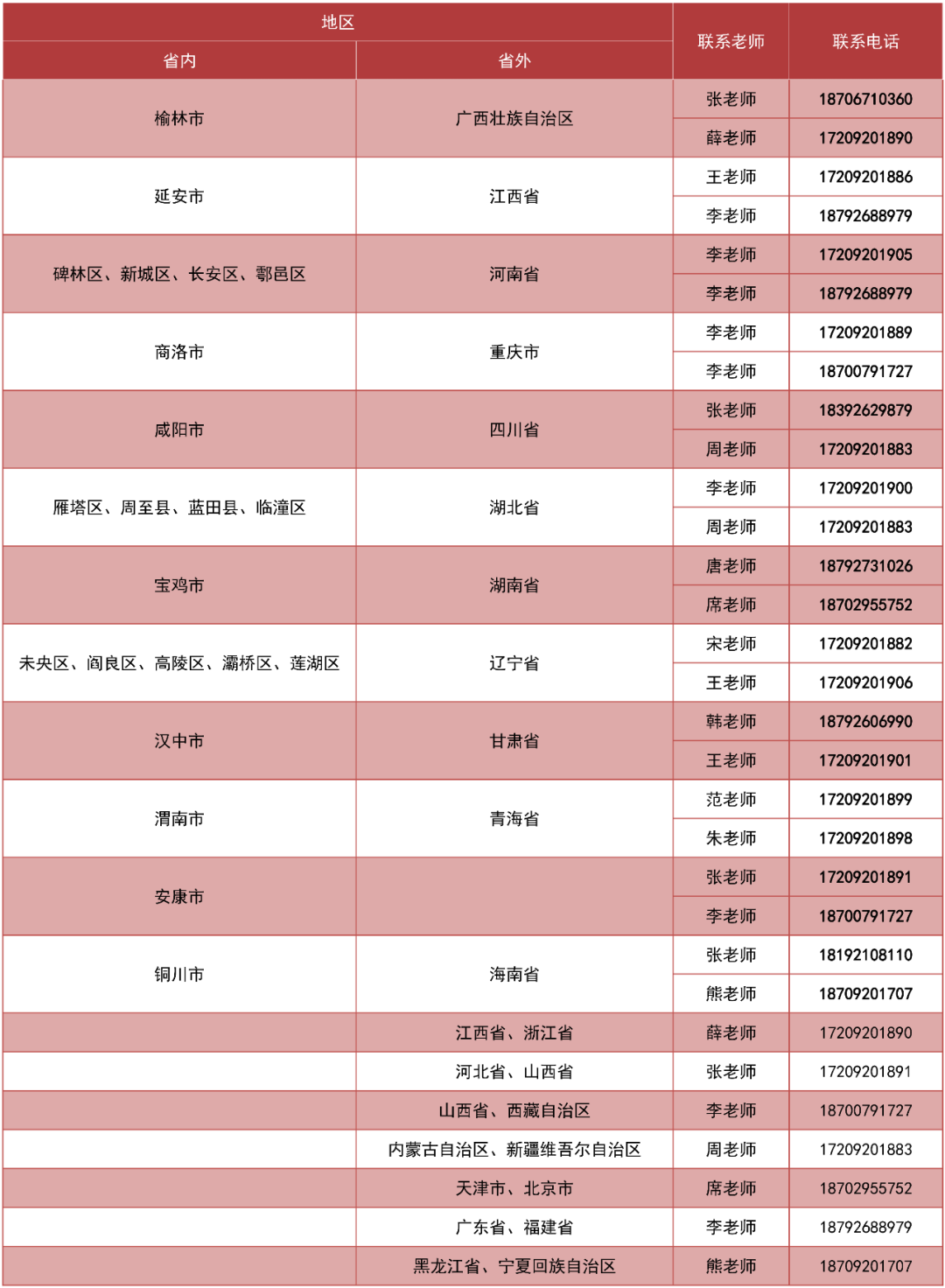 | 地区 | | 联系老师 | 联系电话 |
|---|---|---|---|
| 省内 | 省外 | | |
| 榆林市 | 广西壮族自治区 | 张老师 | 18706710360 |
| | | 薛老师 | 17209201890 |
| 延安市 | 江西省 | 王老师 | 17209201886 |
| | | 李老师 | 18792688979 |
| 碑林区、新城区、长安区、鄠邑区 | 河南省 | 李老师 | 17209201905 |
| | | 李老师 | 18792688979 |
| 商洛市 | 重庆市 | 李老师 | 17209201889 |
| | | 李老师 | 18700791727 |
| 咸阳市 | 四川省 | 张老师 | 18392629879 |
| | | 周老师 | 17209201883 |
| 雁塔区、周至县、蓝田县、临潼区 | 湖北省 | 李老师 | 17209201900 |
| | | 周老师 | 17209201883 |
| 宝鸡市 | 湖南省 | 唐老师 | 18792731026 |
| | | 席老师 | 18702955752 |
| 未央区、阎良区、高陵区、灞桥区、莲湖区 | 辽宁省 | 宋老师 | 17209201882 |
| | | 王老师 | 17209201906 |
| 汉中市 | 甘肃省 | 韩老师 | 18792606990 |
| | | 王老师 | 17209201901 |
| 渭南市 | 青海省 | 范老师 | 17209201899 |
| | | 朱老师 | 17209201898 |
| 安康市 | | 张老师 | 17209201891 |
| | | 李老师 | 18700791727 |
| 铜川市 | 海南省 | 张老师 | 18192108110 |
| | | 熊老师 | 18709201707 |
| | 江西省、浙江省 | 薛老师 | 17209201890 |
| | 河北省、山西省 | 张老师 | 17209201891 |
| | 山西省、西藏自治区 | 李老师 | 18700791727 |
| | 内蒙古自治区、新疆维吾尔自治区 | 周老师 | 17209201883 |
| | 天津市、北京市 | 席老师 | 18702955752 |
| | 广东省、福建省 | 李老师 | 18792688979 |
| | 黑龙江省、宁夏回族自治区 | 熊老师 | 18709201707 |